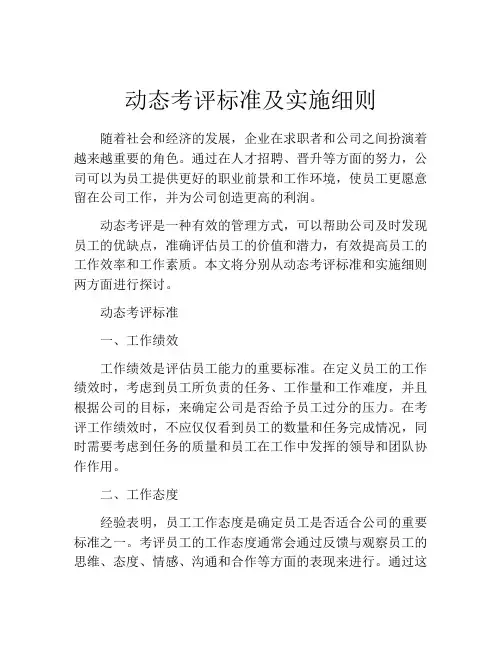 动态考评标准及实施细则

随着社会和经济的发展，企业在求职者和公司之间扮演着越来越重要的角色。通过在人才招聘、晋升等方面的努力，公司可以为员工提供更好的职业前景和工作环境，使员工更愿意留在公司工作，并为公司创造更高的利润。

动态考评是一种有效的管理方式，可以帮助公司及时发现员工的优缺点，准确评估员工的价值和潜力，有效提高员工的工作效率和工作素质。本文将分别从动态考评标准和实施细则两方面进行探讨。

动态考评标准

一、工作绩效

工作绩效是评估员工能力的重要标准。在定义员工的工作绩效时，考虑到员工所负责的任务、工作量和工作难度，并且根据公司的目标，来确定公司是否给予员工过分的压力。在考评工作绩效时，不应仅仅看到员工的数量和任务完成情况，同时需要考虑到任务的质量和员工在工作中发挥的领导和团队协作作用。

二、工作态度

经验表明，员工工作态度是确定员工是否适合公司的重要标准之一。考评员工的工作态度通常会通过反馈与观察员工的思维、态度、情感、沟通和合作等方面的表现来进行。通过这